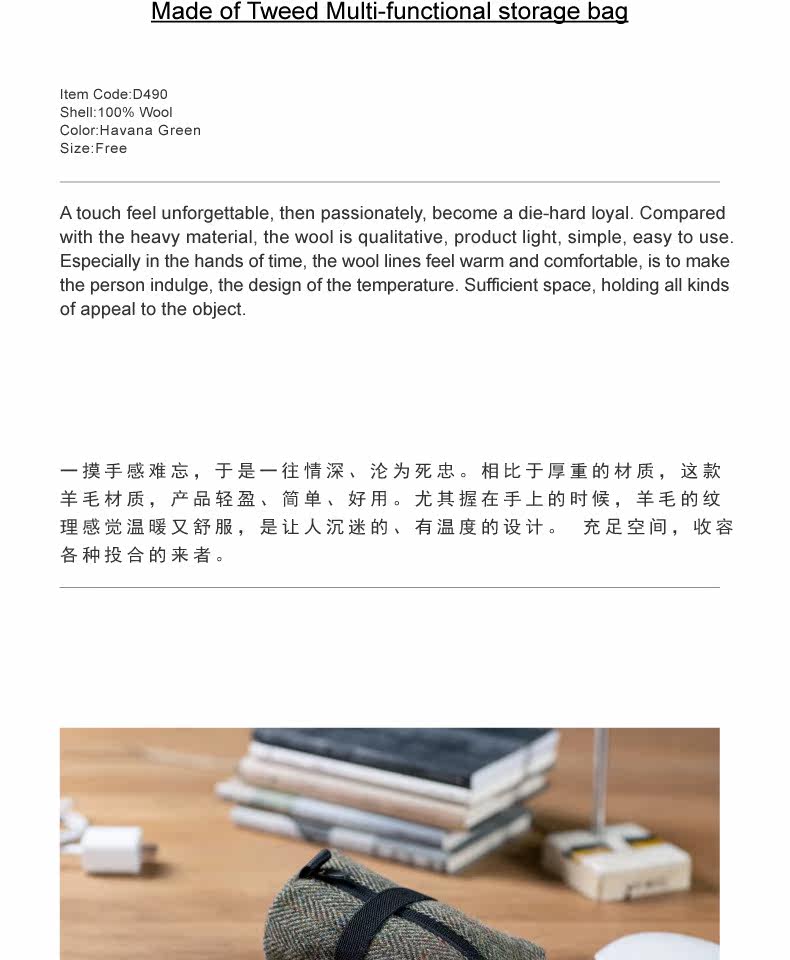 Made of Tweed Multi-functional storage bag

Item Code:D490
Shell:100% Wool
Color:Havana Green
Size:Free

A touch feel unforgettable, then passionately, become a die-hard loyal. Compared with the heavy material, the wool is qualitative, product light, simple, easy to use. Especially in the hands of time, the wool lines feel warm and comfortable, is to make the person indulge, the design of the temperature. Sufficient space, holding all kinds of appeal to the object.

一摸手感难忘，于是一往情深、沦为死忠。相比于厚重的材质，这款羊毛材质，产品轻盈、简单、好用。尤其握在手上的时候，羊毛的纹理感觉温暖又舒服，是让人沉迷的、有温度的设计。 充足空间，收容各种投合的来者。